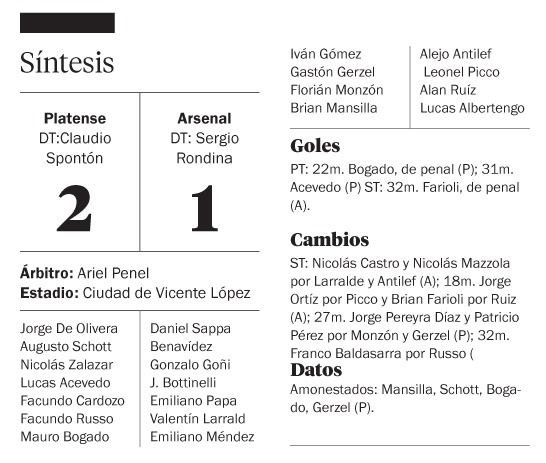 Síntesis

| Platense DT:Claudio Spontón | Arsenal DT: Sergio Rondina |
|---|---|
| 2 | 1 |

**Árbitro:** Ariel Penel
**Estadio:** Ciudad de Vicente López

Jorge De Olivera
Augusto Schott
Nicolás Zalazar
Lucas Acevedo
Facundo Cardozo
Facundo Russo
Mauro Bogado

Daniel Sappa
Benavídez
Gonzalo Goñi
J. Bottinelli
Emiliano Papa
Valentín Larrald
Emiliano Méndez

Iván Gómez
Gastón Gerzel
Florián Monzón
Brian Mansilla

Alejo Antilef
Leonel Picco
Alan Ruíz
Lucas Albertengo

Goles
PT: 22m. Bogado, de penal (P); 31m. Acevedo (P) ST: 32m. Farioli, de penal (A).

Cambios
ST: Nicolás Castro y Nicolás Mazzola por Larralde y Antilef (A); 18m. Jorge Ortíz por Picco y Brian Farioli por Ruiz (A); 27m. Jorge Pereyra Díaz y Patricio Pérez por Monzón y Gerzel (P); 32m. Franco Baldasarra por Russo (

Datos
Amonestados: Mansilla, Schott, Bogado, Gerzel (P).